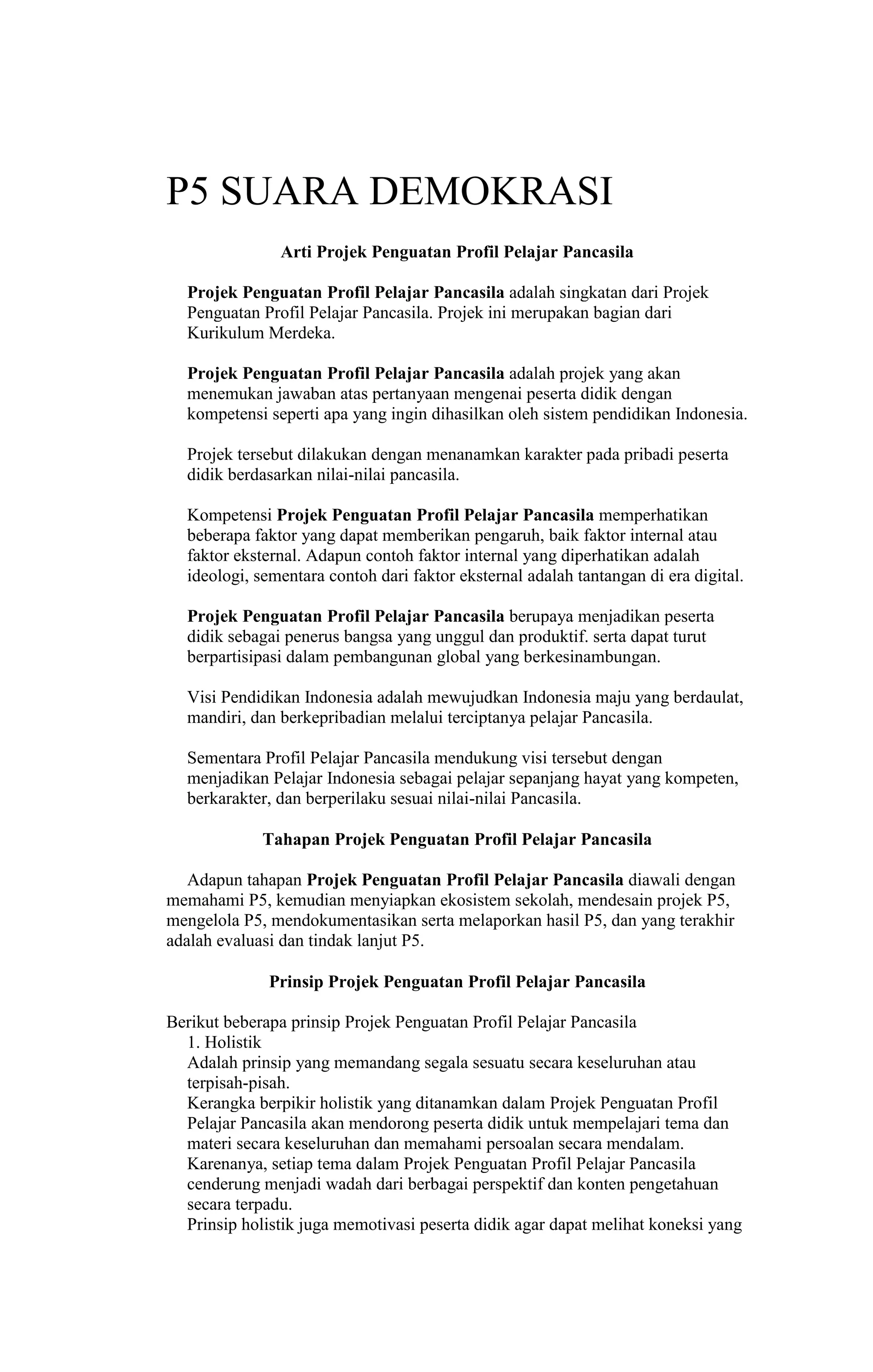 P5 SUARA DEMOKRASI

Arti Projek Penguatan Profil Pelajar Pancasila

Projek Penguatan Profil Pelajar Pancasila adalah singkatan dari Projek Penguatan Profil Pelajar Pancasila. Projek ini merupakan bagian dari Kurikulum Merdeka.

Projek Penguatan Profil Pelajar Pancasila adalah projek yang akan menemukan jawaban atas pertanyaan mengenai peserta didik dengan kompetensi seperti apa yang ingin dihasilkan oleh sistem pendidikan Indonesia.

Projek tersebut dilakukan dengan menanamkan karakter pada pribadi peserta didik berdasarkan nilai-nilai pancasila.

Kompetensi Projek Penguatan Profil Pelajar Pancasila memperhatikan beberapa faktor yang dapat memberikan pengaruh, baik faktor internal atau faktor eksternal. Adapun contoh faktor internal yang diperhatikan adalah ideologi, sementara contoh dari faktor eksternal adalah tantangan di era digital.

Projek Penguatan Profil Pelajar Pancasila berupaya menjadikan peserta didik sebagai penerus bangsa yang unggul dan produktif. serta dapat turut berpartisipasi dalam pembangunan global yang berkesinambungan.

Visi Pendidikan Indonesia adalah mewujudkan Indonesia maju yang berdaulat, mandiri, dan berkepribadian melalui terciptanya pelajar Pancasila.

Sementara Profil Pelajar Pancasila mendukung visi tersebut dengan menjadikan Pelajar Indonesia sebagai pelajar sepanjang hayat yang kompeten, berkarakter, dan berperilaku sesuai nilai-nilai Pancasila.

Tahapan Projek Penguatan Profil Pelajar Pancasila

Adapun tahapan Projek Penguatan Profil Pelajar Pancasila diawali dengan memahami P5, kemudian menyiapkan ekosistem sekolah, mendesain projek P5, mengelola P5, mendokumentasikan serta melaporkan hasil P5, dan yang terakhir adalah evaluasi dan tindak lanjut P5.

Prinsip Projek Penguatan Profil Pelajar Pancasila

Berikut beberapa prinsip Projek Penguatan Profil Pelajar Pancasila
1. Holistik
Adalah prinsip yang memandang segala sesuatu secara keseluruhan atau terpisah-pisah.
Kerangka berpikir holistik yang ditanamkan dalam Projek Penguatan Profil Pelajar Pancasila akan mendorong peserta didik untuk mempelajari tema dan materi secara keseluruhan dan memahami persoalan secara mendalam.
Karenanya, setiap tema dalam Projek Penguatan Profil Pelajar Pancasila cenderung menjadi wadah dari berbagai perspektif dan konten pengetahuan secara terpadu.
Prinsip holistik juga memotivasi peserta didik agar dapat melihat koneksi yang